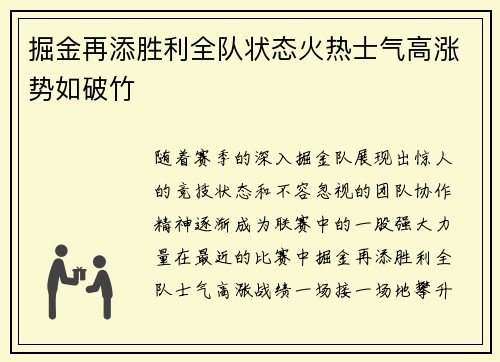 掘金再添胜利全队状态火热士气高涨势如破竹

随着赛季的深入掘金队展现出惊人的竞技状态和不容忽视的团队协作精神逐渐成为联赛中的一股强大力量在最近的比赛中掘金再添胜利全队士气高涨战绩一场接一场地攀升